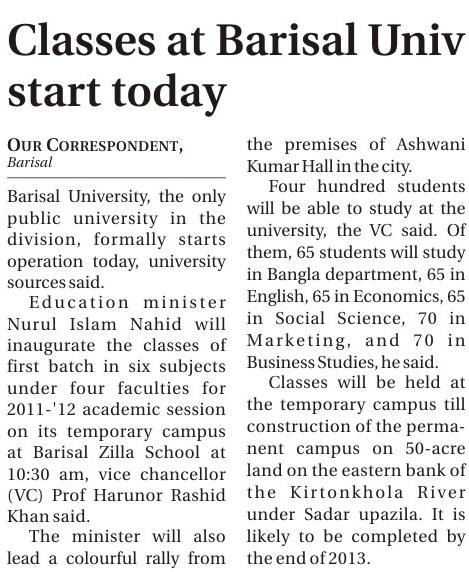 Classes at Barisal Univ start today

OUR CORRESPONDENT, Barisal

Barisal University, the only public university in the division, formally starts operation today, university sources said.

Education minister Nurul Islam Nahid will inaugurate the classes of first batch in six subjects under four faculties for 2011-'12 academic session on its temporary campus at Barisal Zilla School at 10:30 am, vice chancellor (VC) Prof Harunor Rashid Khan said.

The minister will also lead a colourful rally from the premises of Ashwani Kumar Hall in the city.

Four hundred students will be able to study at the university, the VC said. Of them, 65 students will study in Bangla department, 65 in English, 65 in Economics, 65 in Social Science, 70 in Marketing, and 70 in Business Studies, he said.

Classes will be held at the temporary campus till construction of the permanent campus on 50-acre land on the eastern bank of the Kirtonkhola River under Sadar upazila. It is likely to be completed by the end of 2013.